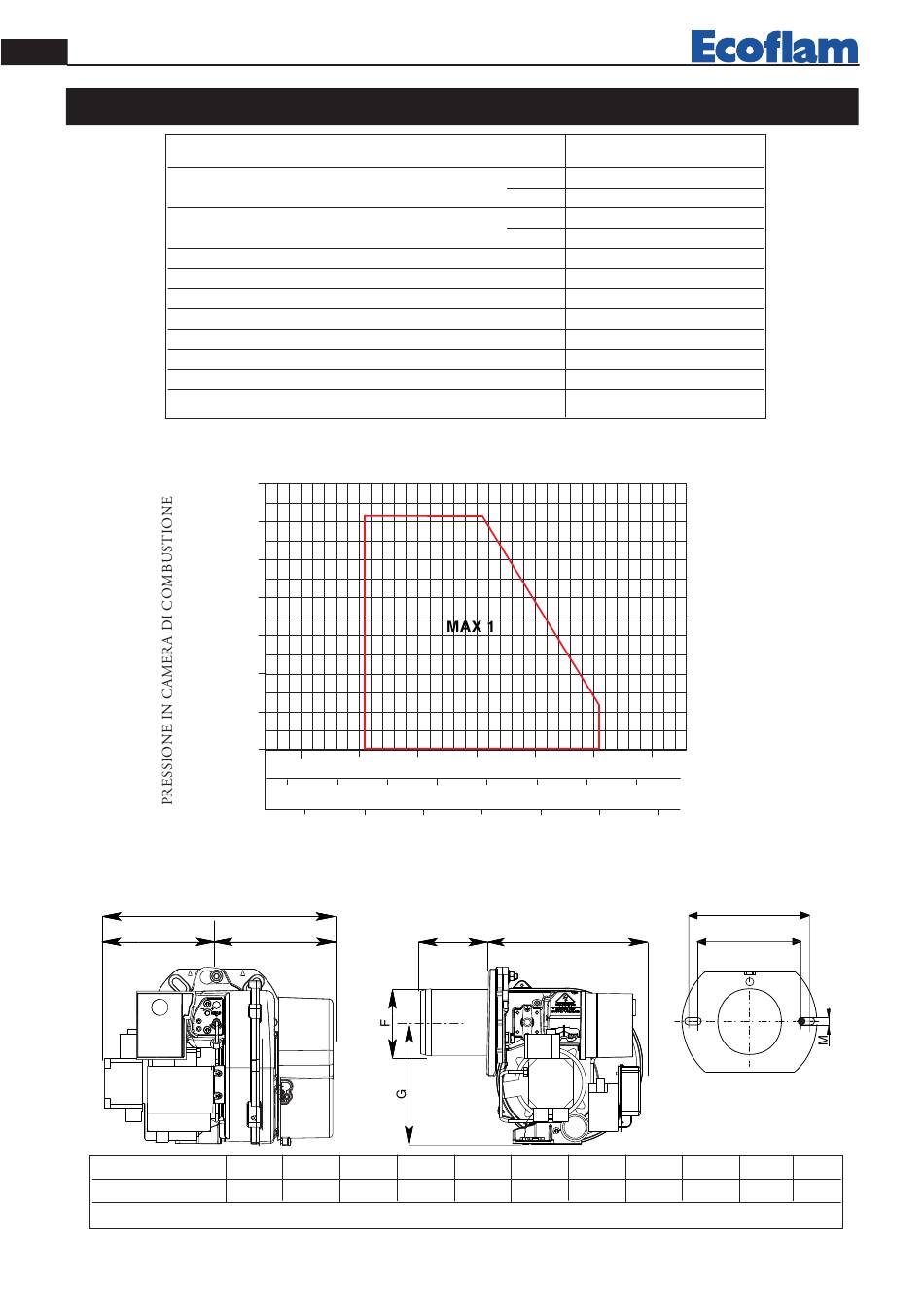 Ecoflam

PRESSIONE IN CAMERA DI COMBUSTIONE

MAX 1

F

G

M